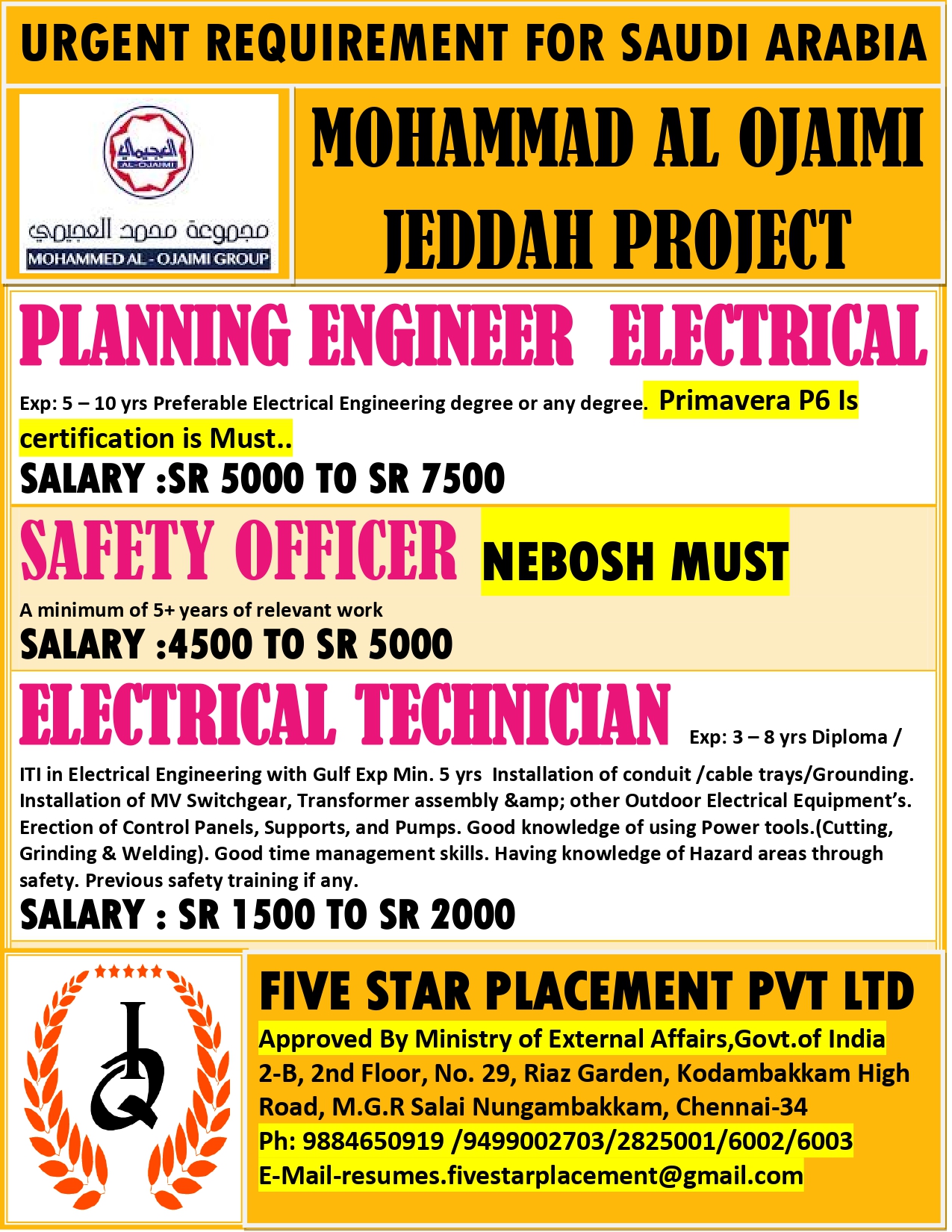 URGENT REQUIREMENT FOR SAUDI ARABIA

العجيمي
AL-OJAIMI
مجموعة محمد العجيمي
MOHAMMED AL - OJAIMI GROUP

MOHAMMAD AL OJAIMI JEDDAH PROJECT

PLANNING ENGINEER ELECTRICAL

Exp: 5 – 10 yrs Preferable Electrical Engineering degree or any degree. Primavera P6 Is certification is Must..

SALARY :SR 5000 TO SR 7500

SAFETY OFFICER NEBOSH MUST

A minimum of 5+ years of relevant work

SALARY :4500 TO SR 5000

ELECTRICAL TECHNICIAN Exp: 3 – 8 yrs Diploma / ITI in Electrical Engineering with Gulf Exp Min. 5 yrs Installation of conduit /cable trays/Grounding. Installation of MV Switchgear, Transformer assembly &amp; other Outdoor Electrical Equipment's. Erection of Control Panels, Supports, and Pumps. Good knowledge of using Power tools.(Cutting, Grinding & Welding). Good time management skills. Having knowledge of Hazard areas through safety. Previous safety training if any.

SALARY : SR 1500 TO SR 2000

FIVE STAR PLACEMENT PVT LTD
Approved By Ministry of External Affairs,Govt.of India
2-B, 2nd Floor, No. 29, Riaz Garden, Kodambakkam High Road, M.G.R Salai Nungambakkam, Chennai-34
Ph: 9884650919 /9499002703/2825001/6002/6003
E-Mail-resumes.fivestarplacement@gmail.com